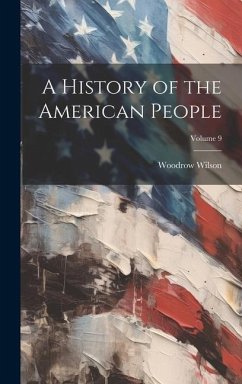 A History of the American People

Volume 9

Woodrow Wilson